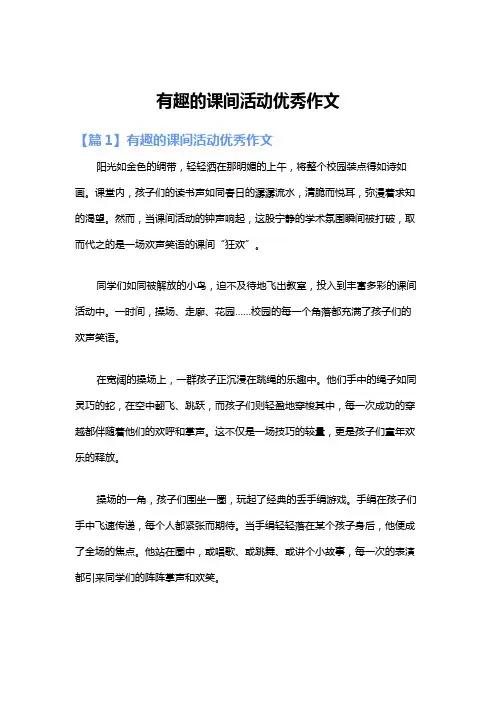 有趣的课间活动优秀作文

【篇1】有趣的课间活动优秀作文

阳光如金色的绸带，轻轻洒在那明媚的上午，将整个校园装点得如诗如画。课堂内，孩子们的读书声如同春日的潺潺流水，清脆而悦耳，弥漫着求知的渴望。然而，当课间活动的钟声响起，这股宁静的学术氛围瞬间被打破，取而代之的是一场欢声笑语的课间“狂欢”。

同学们如同被解放的小鸟，迫不及待地飞出教室，投入到丰富多彩的课间活动中。一时间，操场、走廊、花园……校园的每一个角落都充满了孩子们的欢声笑语。

在宽阔的操场上，一群孩子正沉浸在跳绳的乐趣中。他们手中的绳子如同灵巧的蛇，在空中翻飞、跳跃，而孩子们则轻盈地穿梭其中，每一次成功的穿越都伴随着他们的欢呼和掌声。这不仅是一场技巧的较量，更是孩子们童年欢乐的释放。

操场的一角，孩子们围坐一圈，玩起了经典的丢手绢游戏。手绢在孩子们手中飞速传递，每个人都紧张而期待。当手绢轻轻落在某个孩子身后，他便成了全场的焦点。他站在圈中，或唱歌、或跳舞、或讲个小故事，每一次的表演都引来同学们的阵阵掌声和欢笑。